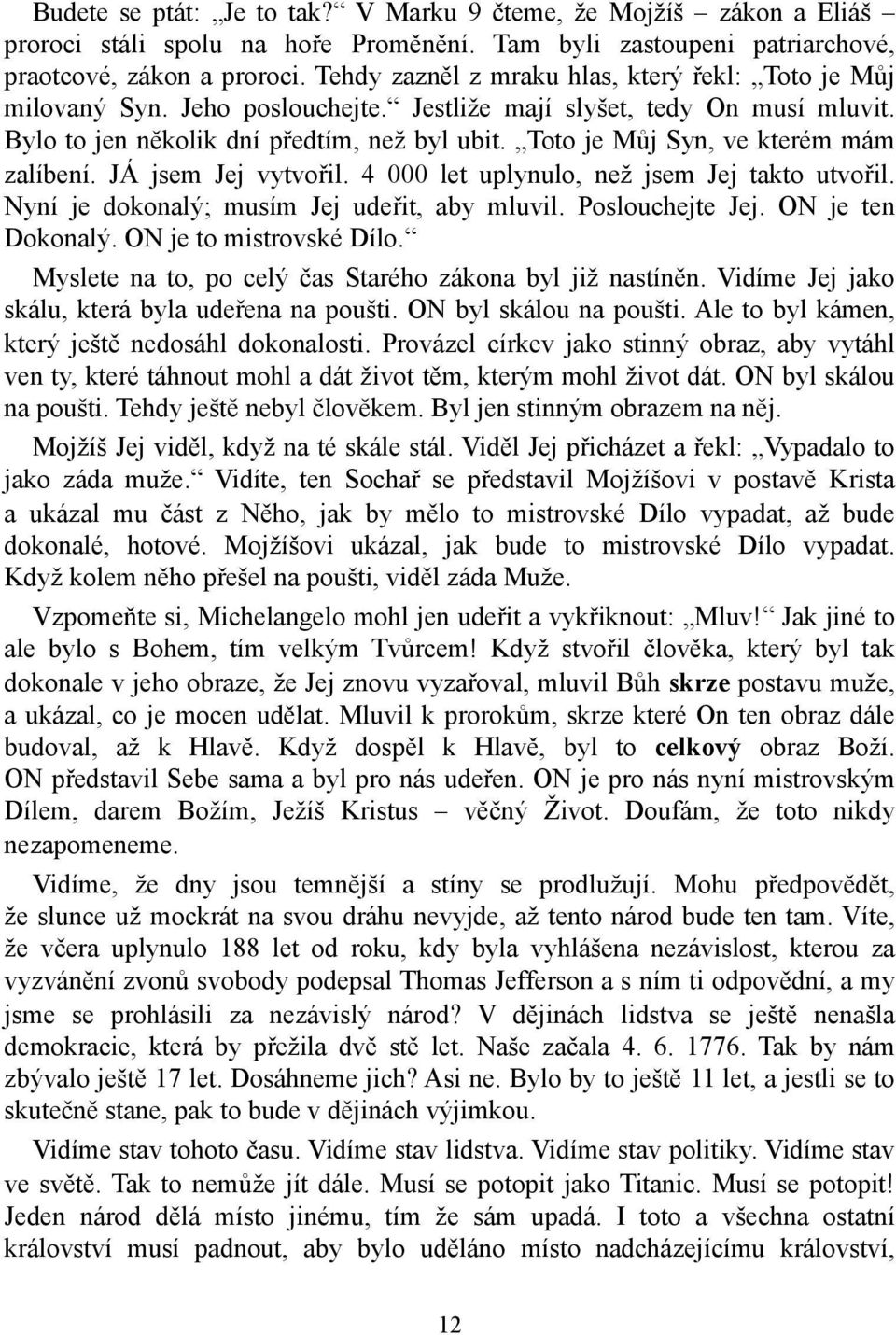 Budete se ptát: „Je to tak?“ V Marku 9 čteme, že Mojžíš – zákon a Eliáš – proroci stáli spolu na hoře Proměnění. Tam byli zastoupeni patriarchové, praotcové, zákon a proroci. Tehdy zazněl z mraku hlas, který řekl: „Toto je Můj milovaný Syn. Jeho poslouchejte.“ Jestliže mají slyšet, tedy On musí mluvit. Bylo to jen několik dní předtím, než byl ubit. „Toto je Můj Syn, ve kterém mám zalíbení. JÁ jsem Jej vytvořil. 4 000 let uplynulo, než jsem Jej takto utvořil. Nyní je dokonalý; musím Jej udeřit, aby mluvil. Poslouchejte Jej. ON je ten Dokonalý. ON je to mistrovské Dílo.“

Myslete na to, po celý čas Starého zákona byl již nastíněn. Vidíme Jej jako skálu, která byla udeřena na poušti. ON byl skálou na poušti. Ale to byl kámen, který ještě nedosáhl dokonalosti. Provázel církev jako stinný obraz, aby vytáhl ven ty, které táhnout mohl a dát život těm, kterým mohl život dát. ON byl skálou na poušti. Tehdy ještě nebyl člověkem. Byl jen stinným obrazem na něj.

Mojžíš Jej viděl, když na té skále stál. Viděl Jej přicházet a řekl: „Vypadalo to jako záda muže.“ Vidíte, ten Sochař se představil Mojžíšovi v postavě Krista a ukázal mu část z Něho, jak by mělo to mistrovské Dílo vypadat, až bude dokonalé, hotové. Mojžíšovi ukázal, jak bude to mistrovské Dílo vypadat. Když kolem něho přešel na poušti, viděl záda Muže.

Vzpomeňte si, Michelangelo mohl jen udeřit a vykřiknout: „Mluv!“ Jak jiné to ale bylo s Bohem, tím velkým Tvůrcem! Když stvořil člověka, který byl tak dokonale v jeho obraze, že Jej znovu vyzařoval, mluvil Bůh skrze postavu muže, a ukázal, co je mocen udělat. Mluvil k prorokům, skrze které On ten obraz dále budoval, až k Hlavě. Když dospěl k Hlavě, byl to celkový obraz Boží. ON představil Sebe sama a byl pro nás udeřen. ON je pro nás nyní mistrovským Dílem, darem Božím, Ježíš Kristus – věčný Život. Doufám, že toto nikdy nezapomeneme.

Vidíme, že dny jsou temnější a stíny se prodlužují. Mohu předpovědět, že slunce už mockrát na svou dráhu nevyjde, až tento národ bude ten tam. Víte, že včera uplynulo 188 let od roku, kdy byla vyhlášena nezávislost, kterou za vyzvánění zvonů svobody podepsal Thomas Jefferson a s ním ti odpovědní, a my jsme se prohlásili za nezávislý národ? V dějinách lidstva se ještě nenašla demokracie, která by přežila dvě stě let. Naše začala 4. 6. 1776. Tak by nám zbývalo ještě 17 let. Dosáhneme jich? Asi ne. Bylo by to ještě 11 let, a jestli se to skutečně stane, pak to bude v dějinách výjimkou.

Vidíme stav tohoto času. Vidíme stav lidstva. Vidíme stav politiky. Vidíme stav ve světě. Tak to nemůže jít dále. Musí se potopit jako Titanic. Musí se potopit! Jeden národ dělá místo jinému, tím že sám upadá. I toto a všechna ostatní království musí padnout, aby bylo uděláno místo nadcházejícímu království,

12